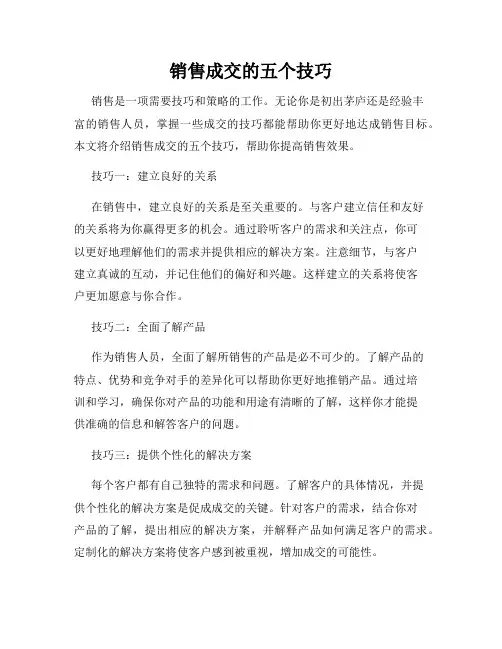 销售成交的五个技巧

销售是一项需要技巧和策略的工作。无论你是初出茅庐还是经验丰富的销售人员，掌握一些成交的技巧都能帮助你更好地达成销售目标。本文将介绍销售成交的五个技巧，帮助你提高销售效果。

技巧一：建立良好的关系

在销售中，建立良好的关系是至关重要的。与客户建立信任和友好的关系将为你赢得更多的机会。通过聆听客户的需求和关注点，你可以更好地理解他们的需求并提供相应的解决方案。注意细节，与客户建立真诚的互动，并记住他们的偏好和兴趣。这样建立的关系将使客户更加愿意与你合作。

技巧二：全面了解产品

作为销售人员，全面了解所销售的产品是必不可少的。了解产品的特点、优势和竞争对手的差异化可以帮助你更好地推销产品。通过培训和学习，确保你对产品的功能和用途有清晰的了解，这样你才能提供准确的信息和解答客户的问题。

技巧三：提供个性化的解决方案

每个客户都有自己独特的需求和问题。了解客户的具体情况，并提供个性化的解决方案是促成成交的关键。针对客户的需求，结合你对产品的了解，提出相应的解决方案，并解释产品如何满足客户的需求。定制化的解决方案将使客户感到被重视，增加成交的可能性。